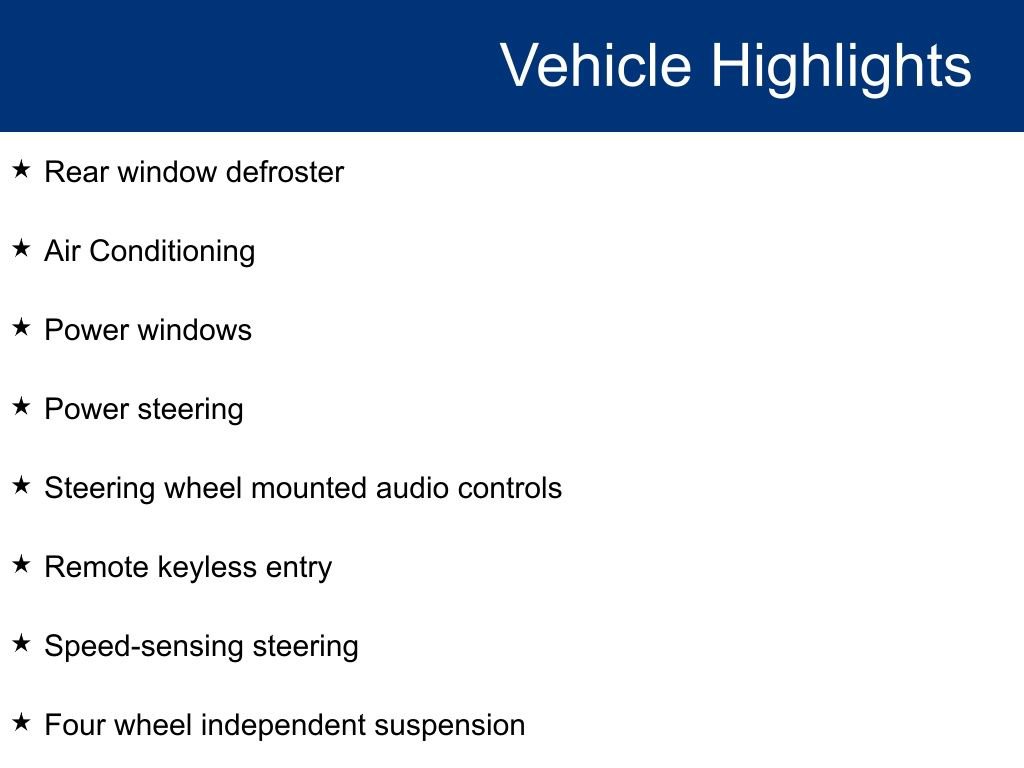 Vehicle Highlights

★ Rear window defroster

★ Air Conditioning

★ Power windows

★ Power steering

★ Steering wheel mounted audio controls

★ Remote keyless entry

★ Speed-sensing steering

★ Four wheel independent suspension